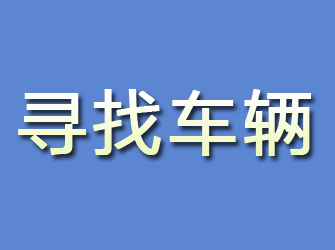 寻找车辆